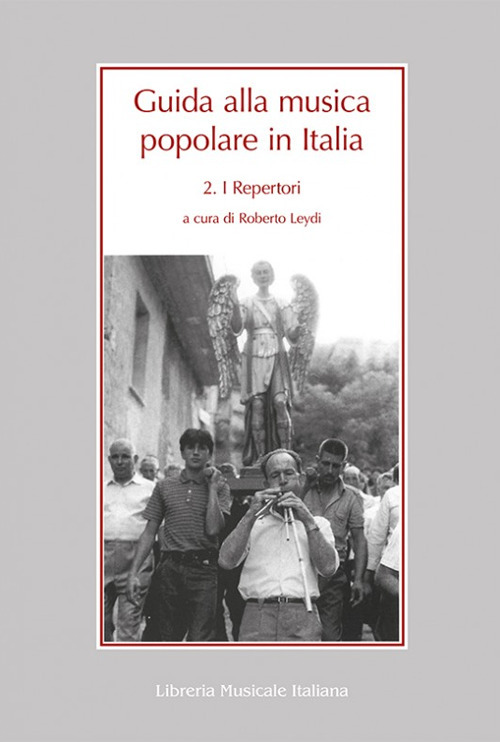 Guida alla musica popolare in Italia

2. I Repertori

a cura di Roberto Leydi

Libreria Musicale Italiana